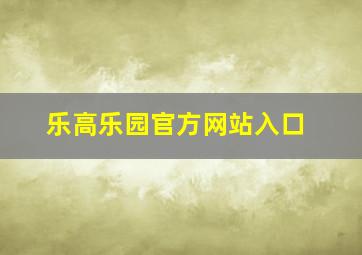 乐高乐园官方网站入口